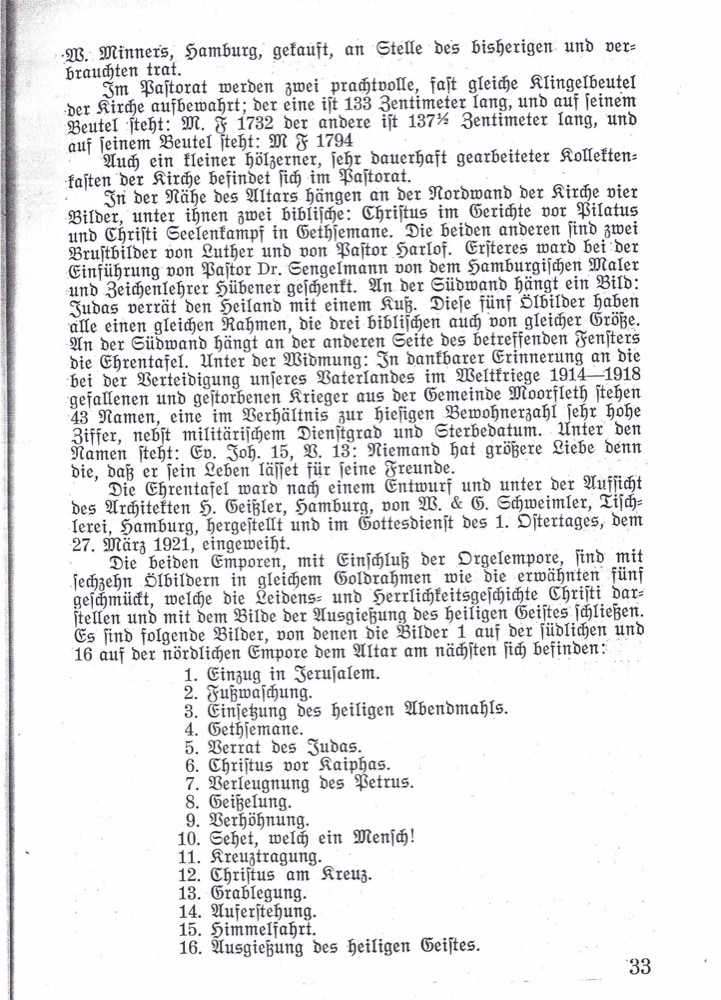 W. Minners, Hamburg, gekauft, an Stelle des bisherigen und verbrauchten trat.

Im Pastorat werden zwei prachtvolle, fast gleiche Klingelbeutel der Kirche aufbewahrt; der eine ist 133 Zentimeter lang, und auf seinem Beutel steht: M. F 1732 der andere ist 137½ Zentimeter lang, und auf seinem Beutel steht: M F 1794

Auch ein kleiner hölzerner, sehr dauerhaft gearbeiteter Kollektenkasten der Kirche befindet sich im Pastorat.

In der Nähe des Altars hängen an der Nordwand der Kirche vier Bilder, unter ihnen zwei biblische: Christus im Gerichte vor Pilatus und Christi Seelenkampf in Gethsemane. Die beiden anderen sind zwei Brustbilder von Luther und von Pastor Harlof. Ersteres ward bei der Einführung von Pastor Dr. Sengelmann von dem Hamburgischen Maler und Zeichenlehrer Hübener geschenkt. An der Südwand hängt ein Bild: Judas verrät den Heiland mit einem Kuß. Diese fünf Ölbilder haben alle einen gleichen Rahmen, die drei biblischen auch von gleicher Größe. An der Südwand hängt an der anderen Seite des betreffenden Fensters die Ehrentafel. Unter der Widmung: In dankbarer Erinnerung an die bei der Verteidigung unseres Vaterlandes im Weltkriege 1914—1918 gefallenen und gestorbenen Krieger aus der Gemeinde Moorfleth stehen 43 Namen, eine im Verhältnis zur hiesigen Bewohnerzahl sehr hohe Ziffer, nebst militärischem Dienstgrad und Sterbedatum. Unter den Namen steht: Ev. Joh. 15, V. 13: Niemand hat größere Liebe denn die, daß er sein Leben lässet für seine Freunde.

Die Ehrentafel ward nach einem Entwurf und unter der Aufsicht des Architekten H. Geißler, Hamburg, von W. & G. Schweimler, Tischlerei, Hamburg, hergestellt und im Gottesdienst des 1. Ostertages, dem 27. März 1921, eingeweiht.

Die beiden Emporen, mit Einschluß der Orgelempore, sind mit sechzehn Ölbildern in gleichem Goldrahmen wie die erwähnten fünf geschmückt, welche die Leidens- und Herrlichkeitsgeschichte Christi darstellen und mit dem Bilde der Ausgießung des heiligen Geistes schließen. Es sind folgende Bilder, von denen die Bilder 1 auf der südlichen und 16 auf der nördlichen Empore dem Altar am nächsten sich befinden:

1. Einzug in Jerusalem.
2. Fußwaschung.
3. Einsetzung des heiligen Abendmahls.
4. Gethsemane.
5. Verrat des Judas.
6. Christus vor Kaiphas.
7. Verleugnung des Petrus.
8. Geißelung.
9. Verhöhnung.
10. Sehet, welch ein Mensch!
11. Kreuztragung.
12. Christus am Kreuz.
13. Grablegung.
14. Auferstehung.
15. Himmelfahrt.
16. Ausgießung des heiligen Geistes.

33